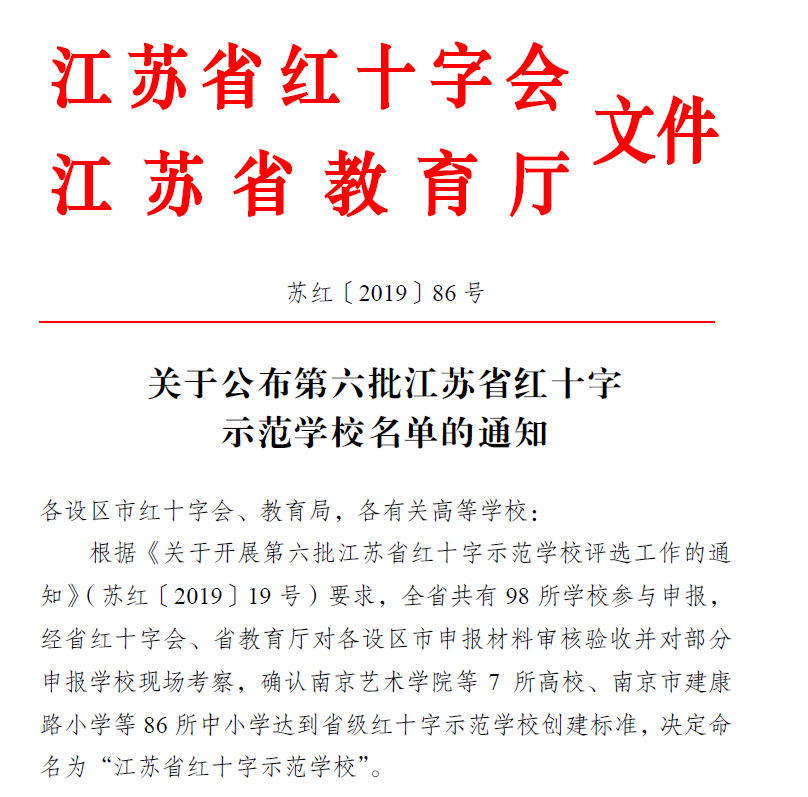 江苏省红十字会
江苏省教育厅
文件

苏红〔2019〕86号

关于公布第六批江苏省红十字示范学校名单的通知

各设区市红十字会、教育局，各有关高等学校：

根据《关于开展第六批江苏省红十字示范学校评选工作的通知》（苏红〔2019〕19号）要求，全省共有98所学校参与申报，经省红十字会、省教育厅对各设区市申报材料审核验收并对部分申报学校现场考察，确认南京艺术学院等7所高校、南京市建康路小学等86所中小学达到省级红十字示范学校创建标准，决定命名为“江苏省红十字示范学校”。